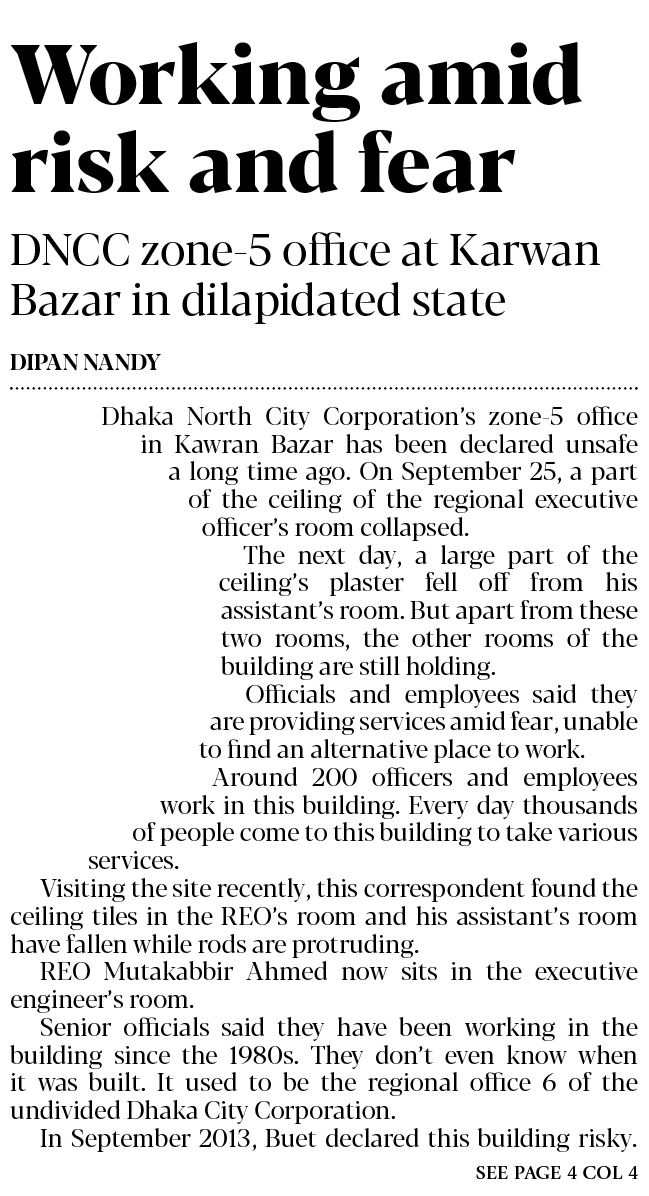 Working amid risk and fear

DNCC zone-5 office at Karwan Bazar in dilapidated state

DIPAN NANDY

Dhaka North City Corporation's zone-5 office in Kawran Bazar has been declared unsafe a long time ago. On September 25, a part of the ceiling of the regional executive officer's room collapsed.

The next day, a large part of the ceiling's plaster fell off from his assistant's room. But apart from these two rooms, the other rooms of the building are still holding.

Officials and employees said they are providing services amid fear, unable to find an alternative place to work.

Around 200 officers and employees work in this building. Every day thousands of people come to this building to take various services.

Visiting the site recently, this correspondent found the ceiling tiles in the REO's room and his assistant's room have fallen while rods are protruding.

REO Mutakabbir Ahmed now sits in the executive engineer's room.

Senior officials said they have been working in the building since the 1980s. They don't even know when it was built. It used to be the regional office 6 of the undivided Dhaka City Corporation.

In September 2013, Buet declared this building risky.

SEE PAGE 4 COL 4